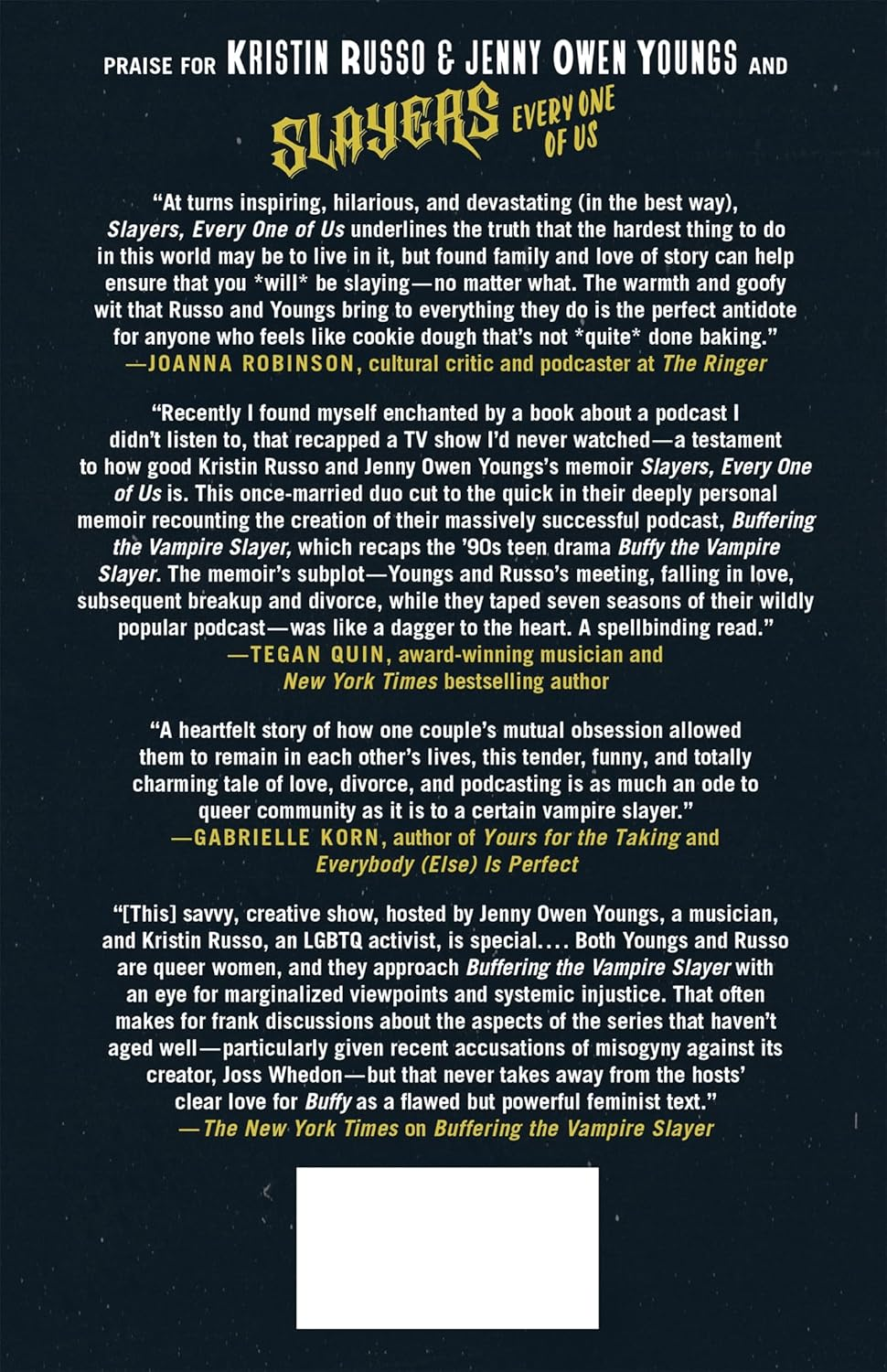 PRAISE FOR KRISTIN RUSSO & JENNY OWEN YOUNGS AND

SLAYERS EVERY ONE OF US

"At turns inspiring, hilarious, and devastating (in the best way), Slayers, Every One of Us underlines the truth that the hardest thing to do in this world may be to live in it, but found family and love of story can help ensure that you *will* be slaying—no matter what. The warmth and goofy wit that Russo and Youngs bring to everything they do is the perfect antidote for anyone who feels like cookie dough that's not *quite* done baking."
—JOANNA ROBINSON, cultural critic and podcaster at The Ringer

"Recently I found myself enchanted by a book about a podcast I didn't listen to, that recapped a TV show I'd never watched—a testament to how good Kristin Russo and Jenny Owen Youngs's memoir Slayers, Every One of Us is. This once-married duo cut to the quick in their deeply personal memoir recounting the creation of their massively successful podcast, Buffering the Vampire Slayer, which recaps the '90s teen drama Buffy the Vampire Slayer. The memoir's subplot—Youngs and Russo's meeting, falling in love, subsequent breakup and divorce, while they taped seven seasons of their wildly popular podcast—was like a dagger to the heart. A spellbinding read."
—TEGAN QUIN, award-winning musician and New York Times bestselling author

"A heartfelt story of how one couple's mutual obsession allowed them to remain in each other's lives, this tender, funny, and totally charming tale of love, divorce, and podcasting is as much an ode to queer community as it is to a certain vampire slayer."
—GABRIELLE KORN, author of Yours for the Taking and Everybody (Else) Is Perfect

"[This] savvy, creative show, hosted by Jenny Owen Youngs, a musician, and Kristin Russo, an LGBTQ activist, is special.... Both Youngs and Russo are queer women, and they approach Buffering the Vampire Slayer with an eye for marginalized viewpoints and systemic injustice. That often makes for frank discussions about the aspects of the series that haven't aged well—particularly given recent accusations of misogyny against its creator, Joss Whedon—but that never takes away from the hosts' clear love for Buffy as a flawed but powerful feminist text."
—The New York Times on Buffering the Vampire Slayer